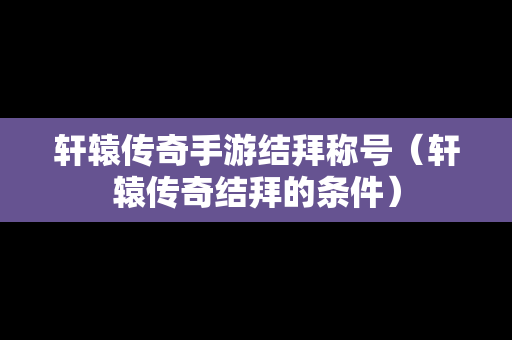 轩辕传奇手游结拜称号（轩辕传奇结拜的条件）